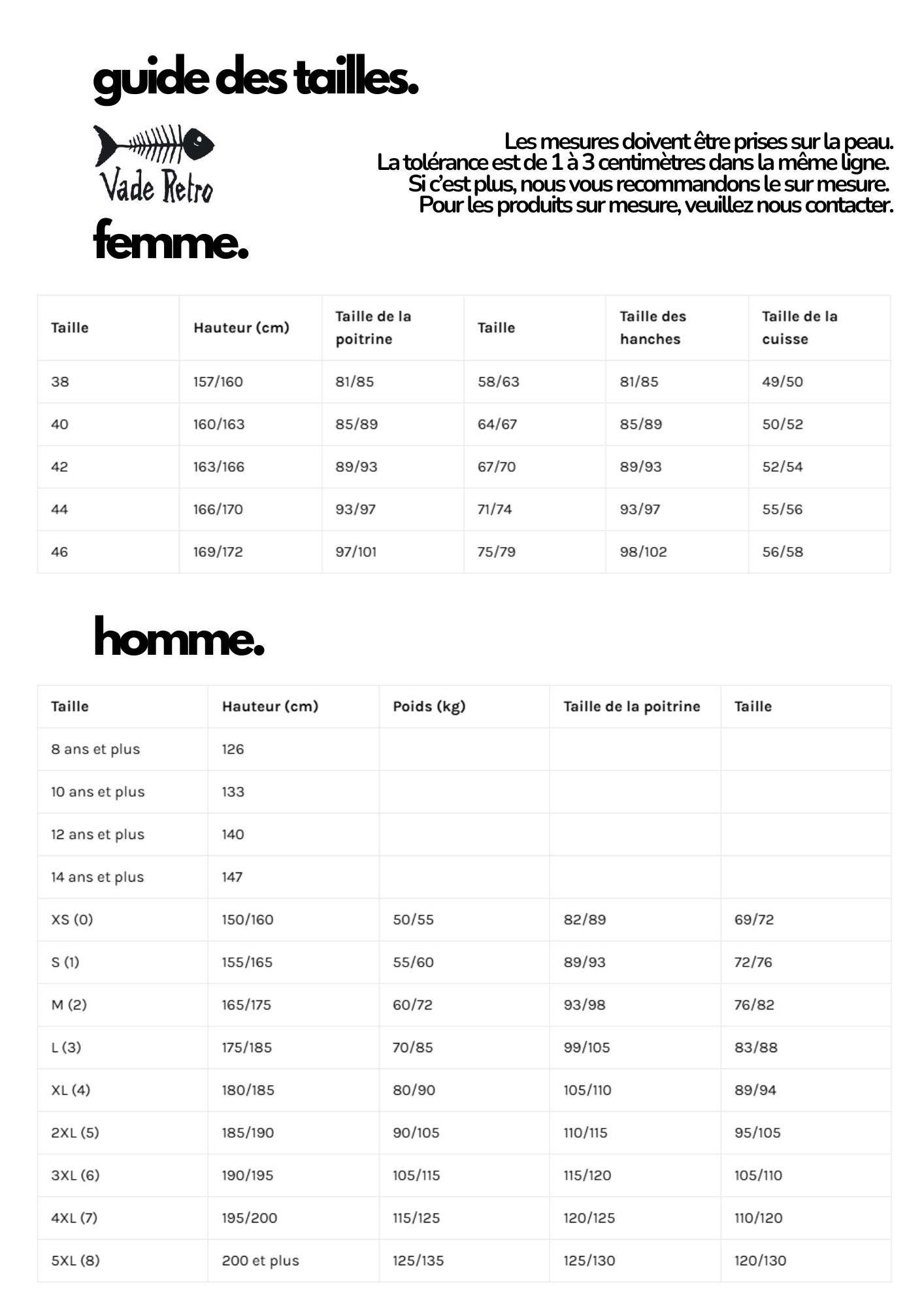 guide des tailles.

Vade Retro

Les mesures doivent être prises sur la peau.
La tolérance est de 1 à 3 centimètres dans la même ligne.
Si c'est plus, nous vous recommandons le sur mesure.
Pour les produits sur mesure, veuillez nous contacter.

femme.

| Taille | Hauteur (cm) | Taille de la poitrine | Taille | Taille des hanches | Taille de la cuisse |
|---|---|---|---|---|---|
| 38 | 157/160 | 81/85 | 58/63 | 81/85 | 49/50 |
| 40 | 160/163 | 85/89 | 64/67 | 85/89 | 50/52 |
| 42 | 163/166 | 89/93 | 67/70 | 89/93 | 52/54 |
| 44 | 166/170 | 93/97 | 71/74 | 93/97 | 55/56 |
| 46 | 169/172 | 97/101 | 75/79 | 98/102 | 56/58 |

homme.

| Taille | Hauteur (cm) | Poids (kg) | Taille de la poitrine | Taille |
|---|---|---|---|---|
| 8 ans et plus | 126 | | | |
| 10 ans et plus | 133 | | | |
| 12 ans et plus | 140 | | | |
| 14 ans et plus | 147 | | | |
| XS (0) | 150/160 | 50/55 | 82/89 | 69/72 |
| S (1) | 155/165 | 55/60 | 89/93 | 72/76 |
| M (2) | 165/175 | 60/72 | 93/98 | 76/82 |
| L (3) | 175/185 | 70/85 | 99/105 | 83/88 |
| XL (4) | 180/185 | 80/90 | 105/110 | 89/94 |
| 2XL (5) | 185/190 | 90/105 | 110/115 | 95/105 |
| 3XL (6) | 190/195 | 105/115 | 115/120 | 105/110 |
| 4XL (7) | 195/200 | 115/125 | 120/125 | 110/120 |
| 5XL (8) | 200 et plus | 125/135 | 125/130 | 120/130 |